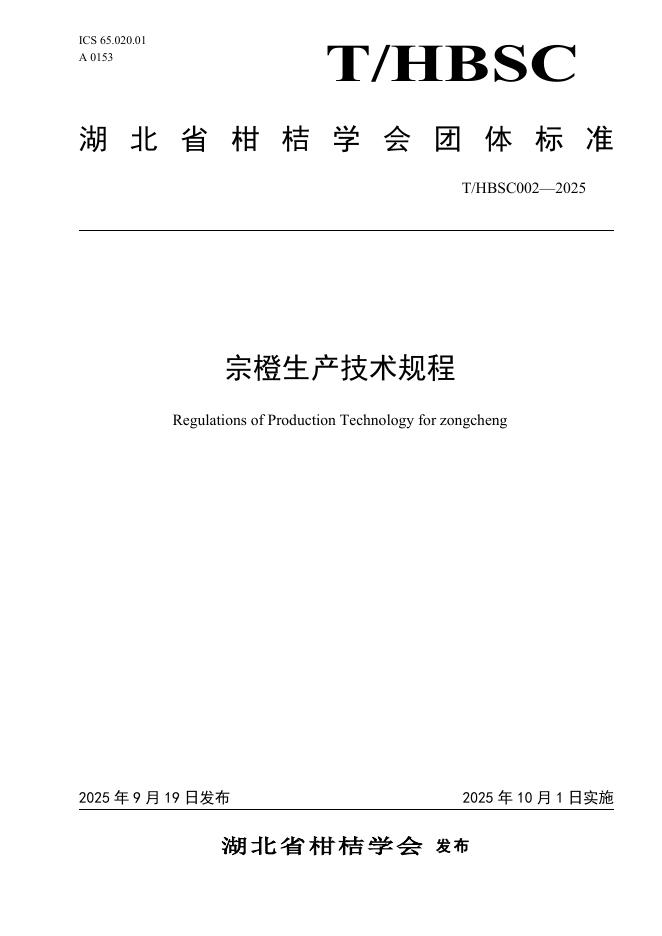 ICS 65.020.01
A 0153

T/HBSC

湖北省柑桔学会团体标准

T/HBSC002—2025

宗橙生产技术规程

Regulations of Production Technology for zongcheng

2025 年 9 月 19 日发布

2025 年 10 月 1 日实施

湖北省柑桔学会 发布